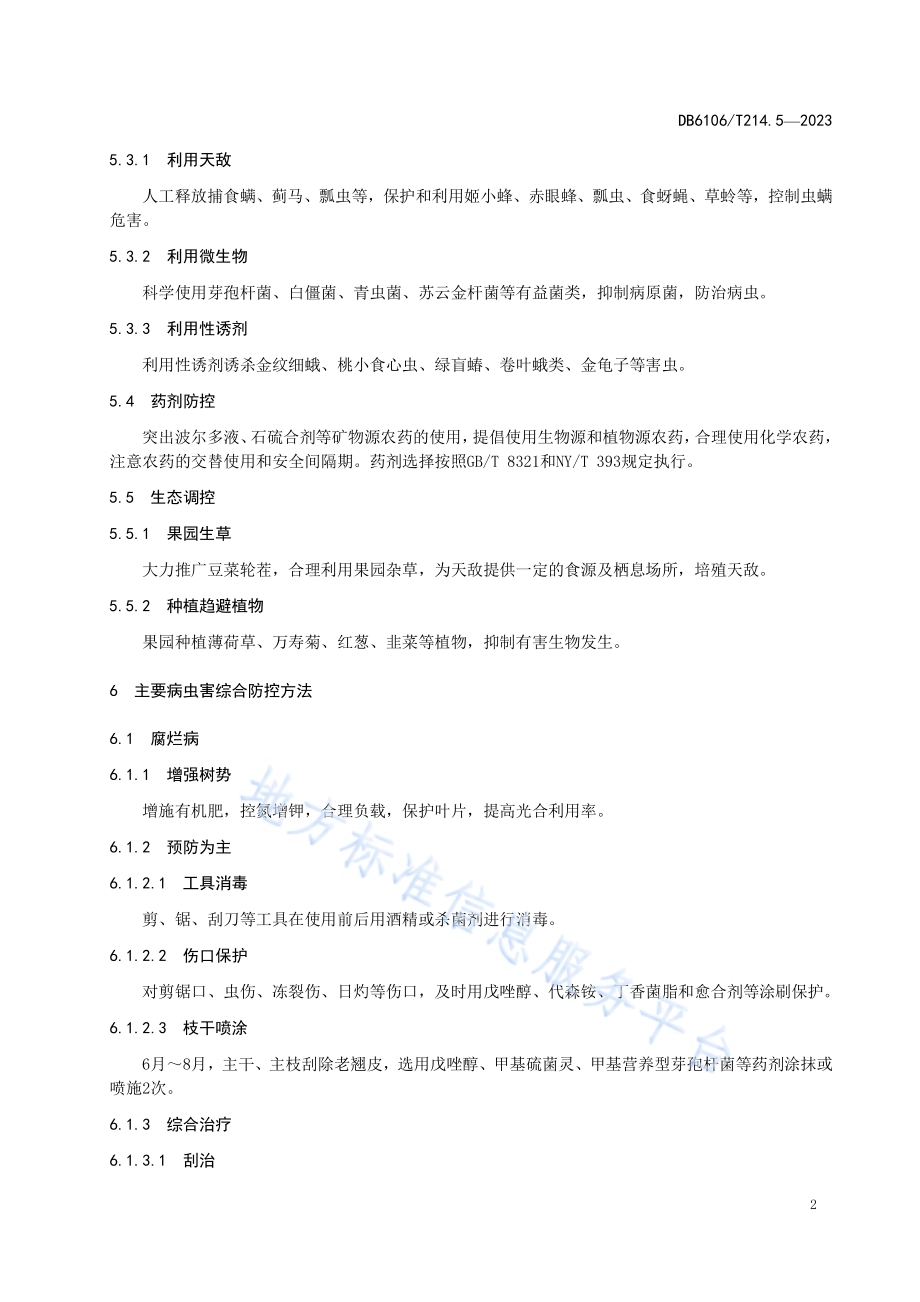 DB6106/T214.5—2023

5.3.1 利用天敌

人工释放捕食螨、蓟马、瓢虫等，保护和利用姬小蜂、赤眼蜂、瓢虫、食蚜蝇、草蛉等，控制虫螨危害。

5.3.2 利用微生物

科学使用芽孢杆菌、白僵菌、青虫菌、苏云金杆菌等有益菌类，抑制病原菌，防治病虫。

5.3.3 利用性诱剂

利用性诱剂诱杀金纹细蛾、桃小食心虫、绿盲蝽、卷叶蛾类、金龟子等害虫。

5.4 药剂防控

突出波尔多液、石硫合剂等矿物源农药的使用，提倡使用生物源和植物源农药，合理使用化学农药，注意农药的交替使用和安全间隔期。药剂选择按照GB/T 8321和NY/T 393规定执行。

5.5 生态调控

5.5.1 果园生草

大力推广豆菜轮茬，合理利用果园杂草，为天敌提供一定的食源及栖息场所，培殖天敌。

5.5.2 种植趋避植物

果园种植薄荷草、万寿菊、红葱、韭菜等植物，抑制有害生物发生。

6 主要病虫害综合防控方法

6.1 腐烂病

6.1.1 增强树势

增施有机肥，控氮增钾，合理负载，保护叶片，提高光合利用率。

6.1.2 预防为主

6.1.2.1 工具消毒

剪、锯、刮刀等工具在使用前后用酒精或杀菌剂进行消毒。

6.1.2.2 伤口保护

对剪锯口、虫伤、冻裂伤、日灼等伤口，及时用戊唑醇、代森铵、丁香菌脂和愈合剂等涂刷保护。

6.1.2.3 枝干喷涂

6月～8月，主干、主枝刮除老翘皮，选用戊唑醇、甲基硫菌灵、甲基营养型芽孢杆菌等药剂涂抹或喷施2次。

6.1.3 综合治疗

6.1.3.1 刮治

地方标准信息服务平台

2